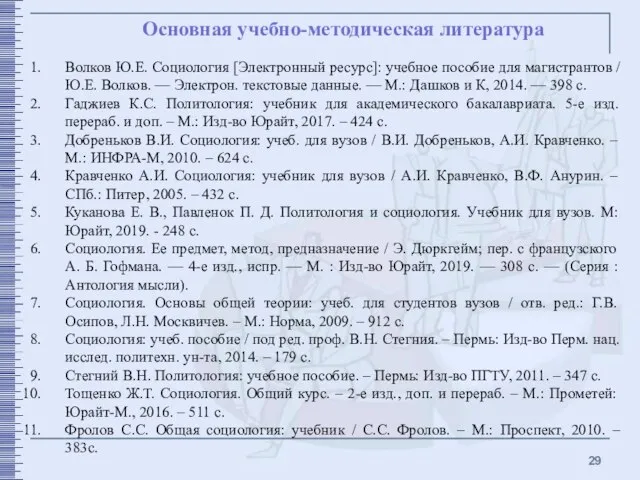 Основная учебно-методическая литература

1. Волков Ю.Е. Социология [Электронный ресурс]: учебное пособие для магистрантов / Ю.Е. Волков. — Электрон. текстовые данные. — М.: Дашков и К, 2014. — 398 с.
2. Гаджиев К.С. Политология: учебник для академического бакалавриата. 5-е изд. перераб. и доп. – М.: Изд-во Юрайт, 2017. – 424 с.
3. Добреньков В.И. Социология: учеб. для вузов / В.И. Добреньков, А.И. Кравченко. – М.: ИНФРА-М, 2010. – 624 с.
4. Кравченко А.И. Социология: учебник для вузов / А.И. Кравченко, В.Ф. Анурин. – СПб.: Питер, 2005. – 432 с.
5. Куканова Е. В., Павленок П. Д. Политология и социология. Учебник для вузов. М: Юрайт, 2019. - 248 с.
6. Социология. Ее предмет, метод, предназначение / Э. Дюркгейм; пер. с французского А. Б. Гофмана. — 4-е изд., испр. — М. : Изд-во Юрайт, 2019. — 308 с. — (Серия : Антология мысли).
7. Социология. Основы общей теории: учеб. для студентов вузов / отв. ред.: Г.В. Осипов, Л.Н. Москвичев. – М.: Норма, 2009. – 912 с.
8. Социология: учеб. пособие / под ред. проф. В.Н. Стегния. – Пермь: Изд-во Перм. нац. исслед. политехн. ун-та, 2014. – 179 с.
9. Стегний В.Н. Политология: учебное пособие. – Пермь: Изд-во ПГТУ, 2011. – 347 с.
10. Тощенко Ж.Т. Социология. Общий курс. – 2-е изд., доп. и перераб. – М.: Прометей: Юрайт-М., 2016. – 511 с.
11. Фролов С.С. Общая социология: учебник / С.С. Фролов. – М.: Проспект, 2010. – 383с.

29